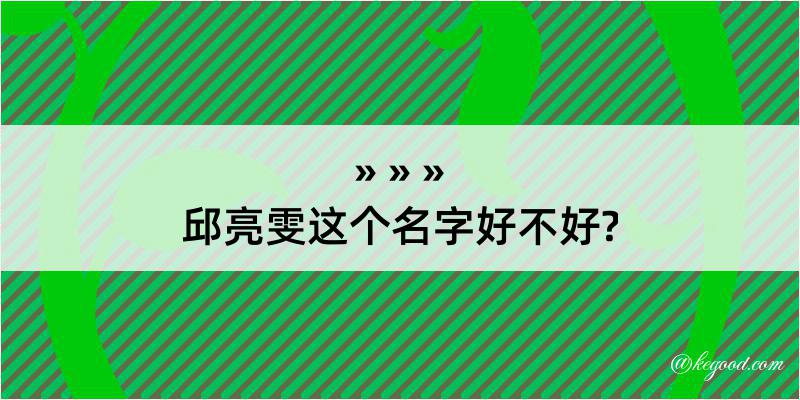 » » »
邱亮雯这个名字好不好?

@kegood.com